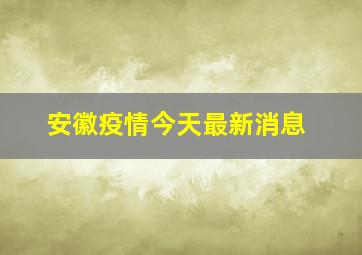 安徽疫情今天最新消息